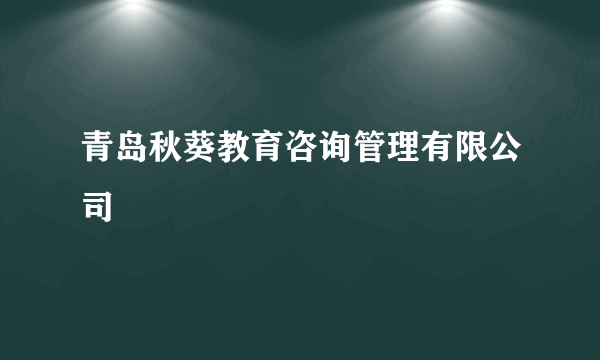 青岛秋葵教育咨询管理有限公司